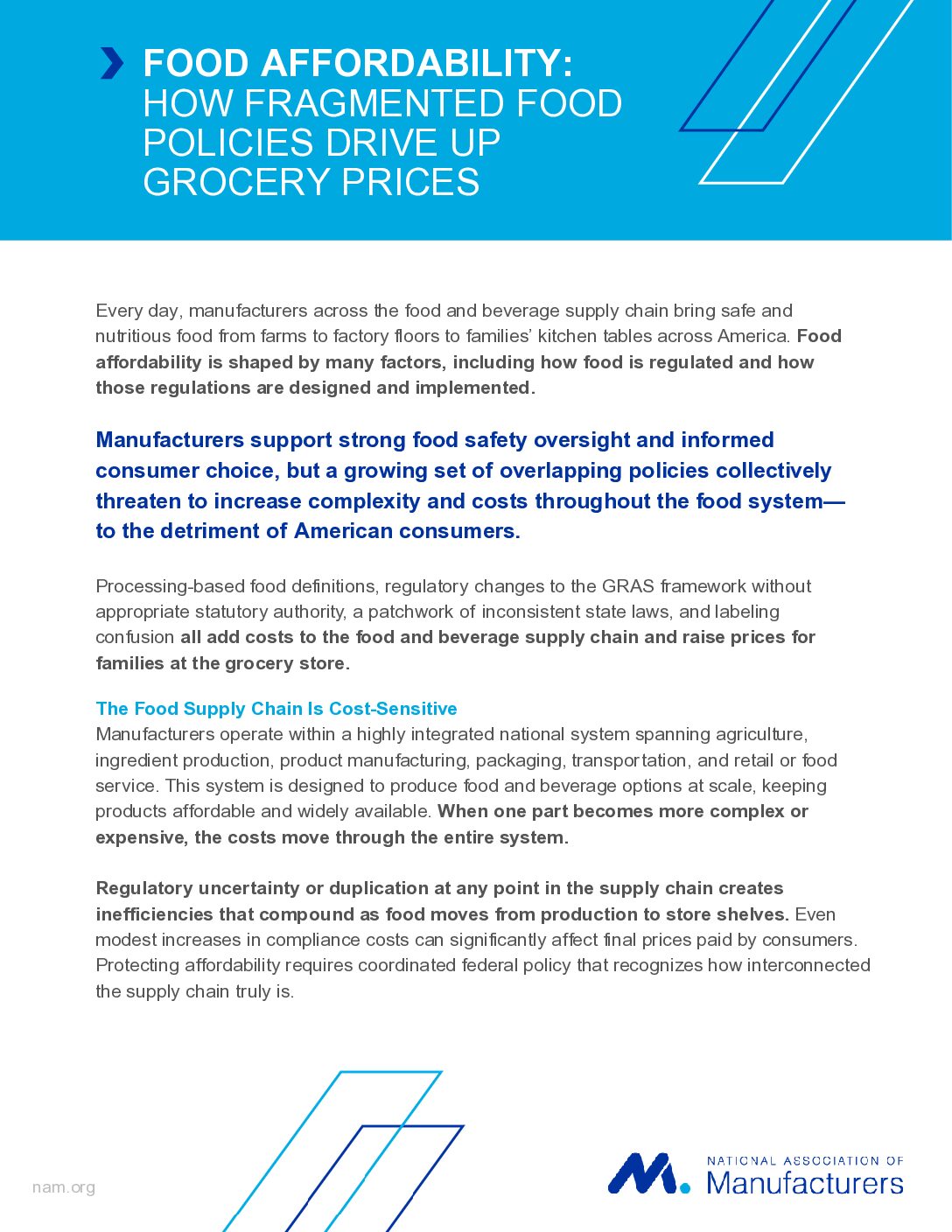 FOOD AFFORDABILITY:
HOW FRAGMENTED FOOD POLICIES DRIVE UP GROCERY PRICES

Every day, manufacturers across the food and beverage supply chain bring safe and nutritious food from farms to factory floors to families' kitchen tables across America. Food affordability is shaped by many factors, including how food is regulated and how those regulations are designed and implemented.

Manufacturers support strong food safety oversight and informed consumer choice, but a growing set of overlapping policies collectively threaten to increase complexity and costs throughout the food system—to the detriment of American consumers.

Processing-based food definitions, regulatory changes to the GRAS framework without appropriate statutory authority, a patchwork of inconsistent state laws, and labeling confusion all add costs to the food and beverage supply chain and raise prices for families at the grocery store.

The Food Supply Chain Is Cost-Sensitive
Manufacturers operate within a highly integrated national system spanning agriculture, ingredient production, product manufacturing, packaging, transportation, and retail or food service. This system is designed to produce food and beverage options at scale, keeping products affordable and widely available. When one part becomes more complex or expensive, the costs move through the entire system.

Regulatory uncertainty or duplication at any point in the supply chain creates inefficiencies that compound as food moves from production to store shelves. Even modest increases in compliance costs can significantly affect final prices paid by consumers. Protecting affordability requires coordinated federal policy that recognizes how interconnected the supply chain truly is.

nam.org

NATIONAL ASSOCIATION OF
Manufacturers